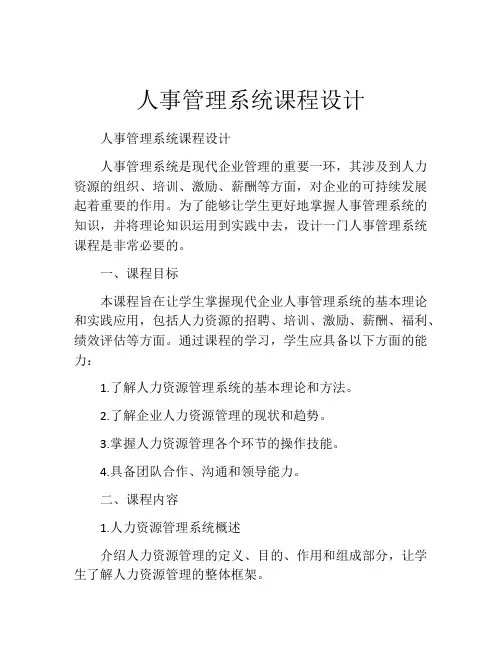 人事管理系统课程设计

人事管理系统课程设计

人事管理系统是现代企业管理的重要一环，其涉及到人力资源的组织、培训、激励、薪酬等方面，对企业的可持续发展起着重要的作用。为了能够让学生更好地掌握人事管理系统的知识，并将理论知识运用到实践中去，设计一门人事管理系统课程是非常必要的。

一、课程目标

本课程旨在让学生掌握现代企业人事管理系统的基本理论和实践应用，包括人力资源的招聘、培训、激励、薪酬、福利、绩效评估等方面。通过课程的学习，学生应具备以下方面的能力：

1.了解人力资源管理系统的基本理论和方法。

2.了解企业人力资源管理的现状和趋势。

3.掌握人力资源管理各个环节的操作技能。

4.具备团队合作、沟通和领导能力。

二、课程内容

1.人力资源管理系统概述

介绍人力资源管理的定义、目的、作用和组成部分，让学生了解人力资源管理的整体框架。